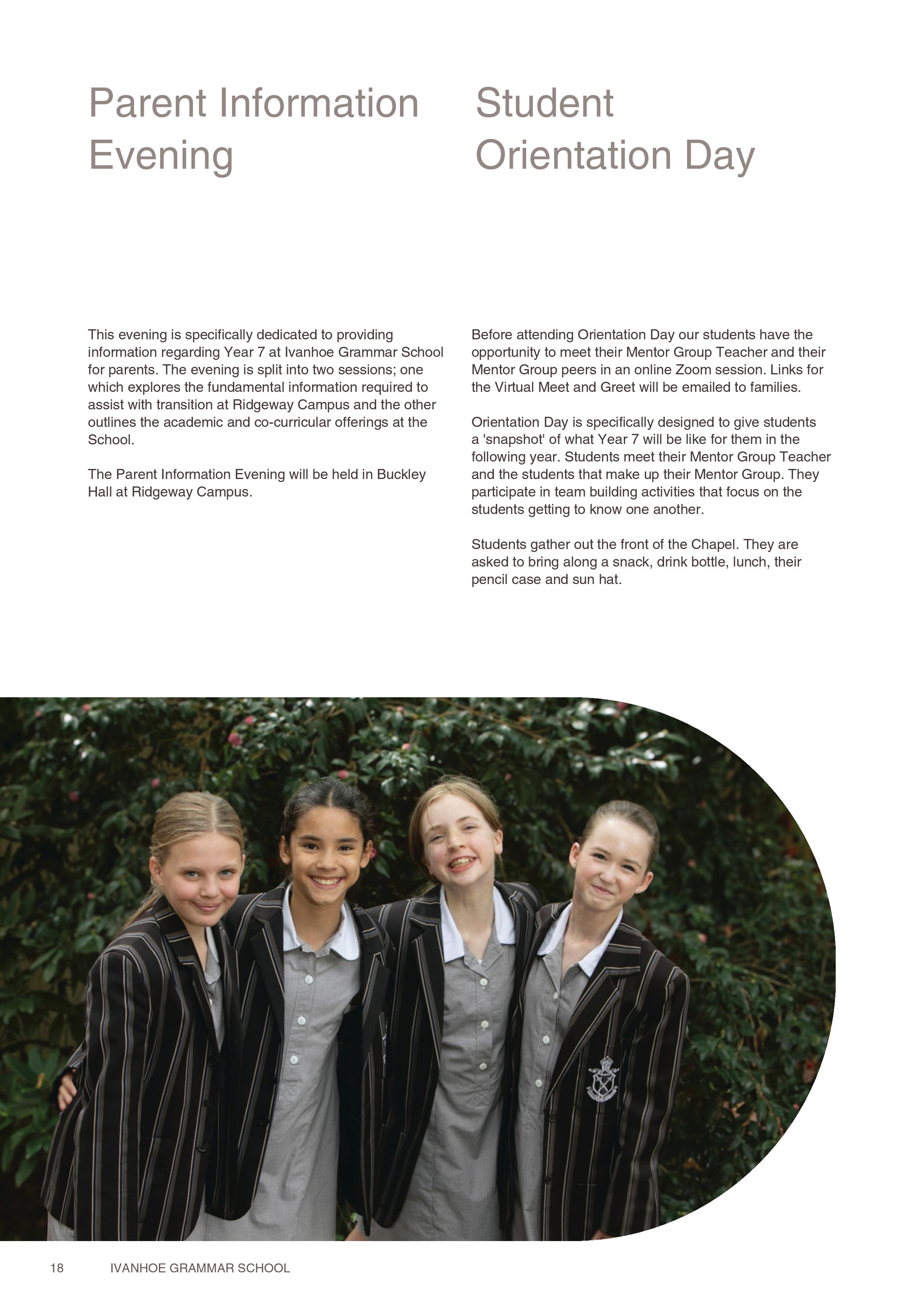 Parent Information Evening

This evening is specifically dedicated to providing information regarding Year 7 at Ivanhoe Grammar School for parents. The evening is split into two sessions; one which explores the fundamental information required to assist with transition at Ridgeway Campus and the other outlines the academic and co-curricular offerings at the School.

The Parent Information Evening will be held in Buckley Hall at Ridgeway Campus.

Student Orientation Day

Before attending Orientation Day our students have the opportunity to meet their Mentor Group Teacher and their Mentor Group peers in an online Zoom session. Links for the Virtual Meet and Greet will be emailed to families.

Orientation Day is specifically designed to give students a 'snapshot' of what Year 7 will be like for them in the following year. Students meet their Mentor Group Teacher and the students that make up their Mentor Group. They participate in team building activities that focus on the students getting to know one another.

Students gather out the front of the Chapel. They are asked to bring along a snack, drink bottle, lunch, their pencil case and sun hat.

18 IVANHOE GRAMMAR SCHOOL